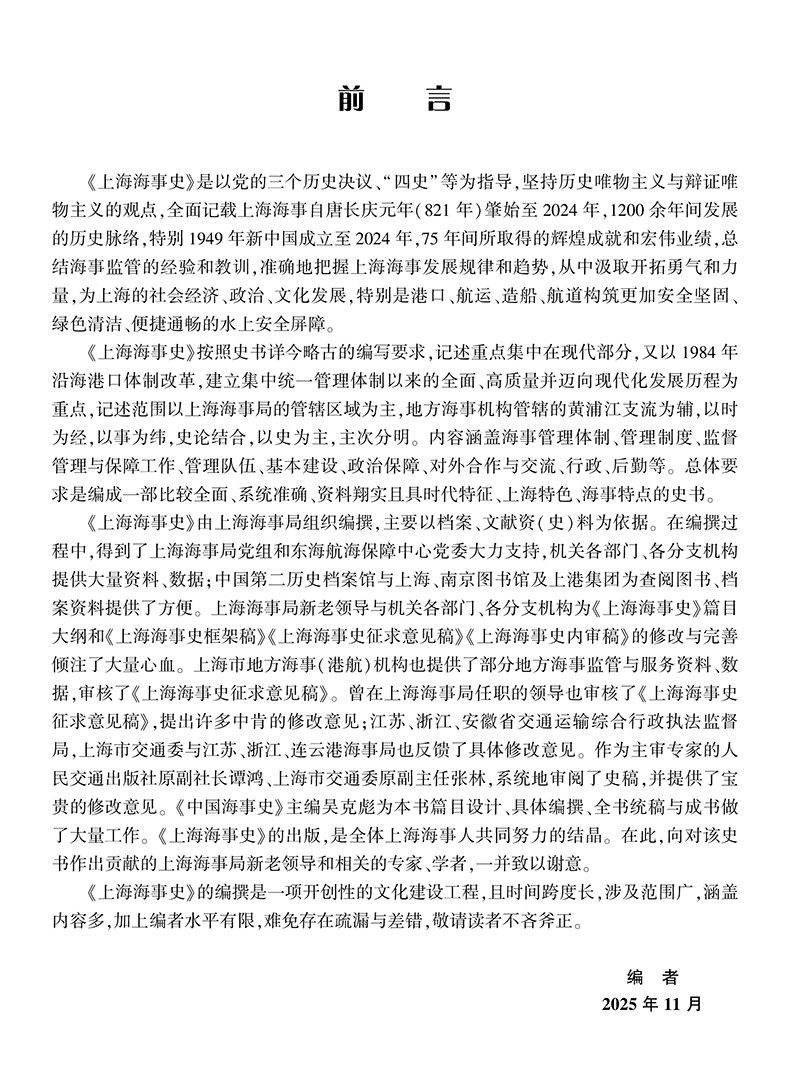 前　言

《上海海事史》是以党的三个历史决议、“四史”等为指导，坚持历史唯物主义与辩证唯物主义的观点，全面记载上海海事自唐长庆元年（821年）肇始至2024年，1200余年间发展的历史脉络，特别1949年新中国成立至2024年，75年间所取得的辉煌成就和宏伟业绩，总结海事监管的经验和教训，准确地把握上海海事发展规律和趋势，从中汲取开拓勇气和力量，为上海的社会经济、政治、文化发展，特别是港口、航运、造船、航道构筑更加安全坚固、绿色清洁、便捷通畅的水上安全屏障。

《上海海事史》按照史书详今略古的编写要求，记述重点集中在现代部分，又以1984年沿海港口体制改革，建立集中统一管理体制以来的全面、高质量并迈向现代化发展历程为重点，记述范围以上海海事局的管辖区域为主，地方海事机构管辖的黄浦江支流为辅，以时为经，以事为纬，史论结合，以史为主，主次分明。内容涵盖海事管理体制、管理制度、监督管理与保障工作、管理队伍、基本建设、政治保障、对外合作与交流、行政、后勤等。总体要求是编成一部比较全面、系统准确、资料翔实且具时代特征、上海特色、海事特点的史书。

《上海海事史》由上海海事局组织编撰，主要以档案、文献资（史）料为依据。在编撰过程中，得到了上海海事局党组和东海航海保障中心党委大力支持，机关各部门、各分支机构提供大量资料、数据；中国第二历史档案馆与上海、南京图书馆及上港集团为查阅图书、档案资料提供了方便。上海海事局新老领导与机关各部门、各分支机构为《上海海事史》篇目大纲和《上海海事史框架稿》《上海海事史征求意见稿》《上海海事史内审稿》的修改与完善倾注了大量心血。上海市地方海事（港航）机构也提供了部分地方海事监管与服务资料、数据，审核了《上海海事史征求意见稿》。曾在上海海事局任职的领导也审核了《上海海事史征求意见稿》，提出许多中肯的修改意见；江苏、浙江、安徽省交通运输综合行政执法监督局，上海市交通委与江苏、浙江、连云港海事局也反馈了具体修改意见。作为主审专家的人民交通出版社原副社长谭鸿、上海市交通委原副主任张林，系统地审阅了史稿，并提供了宝贵的修改意见。《中国海事史》主编吴克彪为本书篇目设计、具体编撰、全书统稿与成书做了大量工作。《上海海事史》的出版，是全体上海海事人共同努力的结晶。在此，向对该史书作出贡献的上海海事局新老领导和相关的专家、学者，一并致以谢意。

《上海海事史》的编撰是一项开创性的文化建设工程，且时间跨度长，涉及范围广，涵盖内容多，加上编者水平有限，难免存在疏漏与差错，敬请读者不吝斧正。

编　者
2025年11月